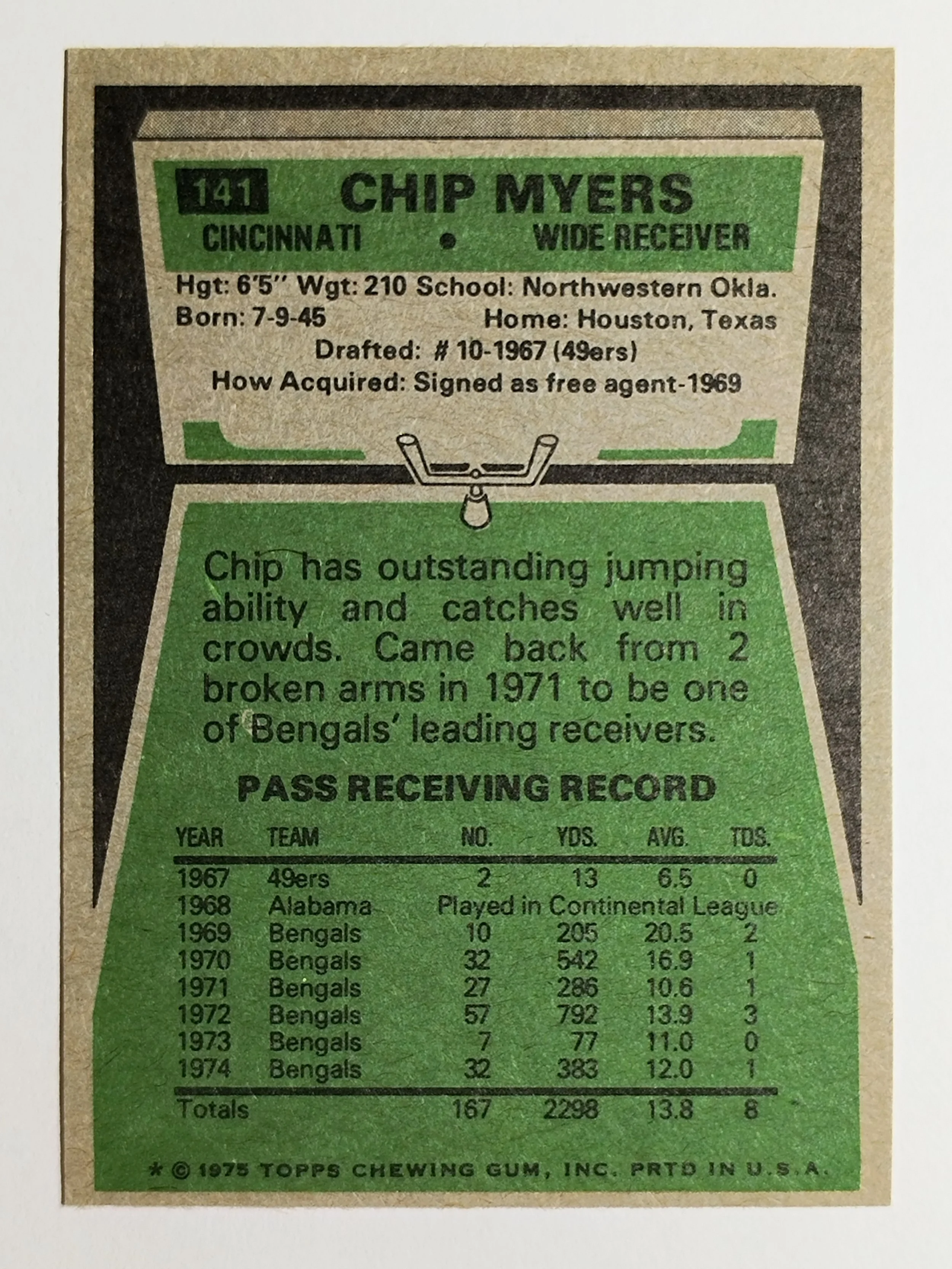 141 CHIP MYERS

CINCINNATI • WIDE RECEIVER

Hgt: 6'5" Wgt: 210 School: Northwestern Okla.
Born: 7-9-45 Home: Houston, Texas
Drafted: # 10-1967 (49ers)
How Acquired: Signed as free agent-1969

Chip has outstanding jumping ability and catches well in crowds. Came back from 2 broken arms in 1971 to be one of Bengals' leading receivers.

PASS RECEIVING RECORD

| YEAR | TEAM | NO. | YDS. | AVG. | TDS. |
|---|---|---|---|---|---|
| 1967 | 49ers | 2 | 13 | 6.5 | 0 |
| 1968 | Alabama | Played in Continental League | | | |
| 1969 | Bengals | 10 | 205 | 20.5 | 2 |
| 1970 | Bengals | 32 | 542 | 16.9 | 1 |
| 1971 | Bengals | 27 | 286 | 10.6 | 1 |
| 1972 | Bengals | 57 | 792 | 13.9 | 3 |
| 1973 | Bengals | 7 | 77 | 11.0 | 0 |
| 1974 | Bengals | 32 | 383 | 12.0 | 1 |
| Totals | | 167 | 2298 | 13.8 | 8 |

* © 1975 TOPPS CHEWING GUM, INC. PRTD IN U.S.A.